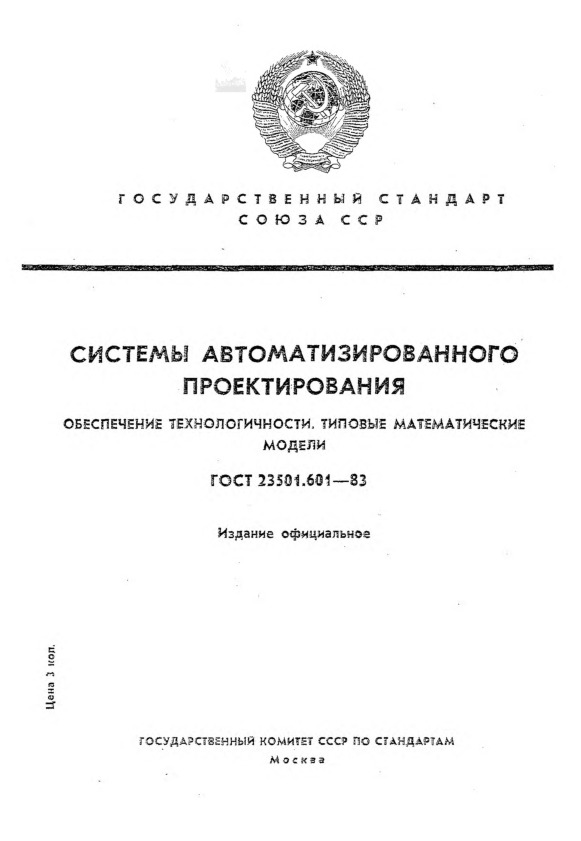 ГОСУДАРСТВЕННЫЙ СТАНДАРТ
СОЮЗА ССР

СИСТЕМЫ АВТОМАТИЗИРОВАННОГО ПРОЕКТИРОВАНИЯ

ОБЕСПЕЧЕНИЕ ТЕХНОЛОГИЧНОСТИ. ТИПОВЫЕ МАТЕМАТИЧЕСКИЕ МОДЕЛИ

ГОСТ 23501.601—83

Издание официальное

Цена 3 коп.

ГОСУДАРСТВЕННЫЙ КОМИТЕТ СССР ПО СТАНДАРТАМ
Москва